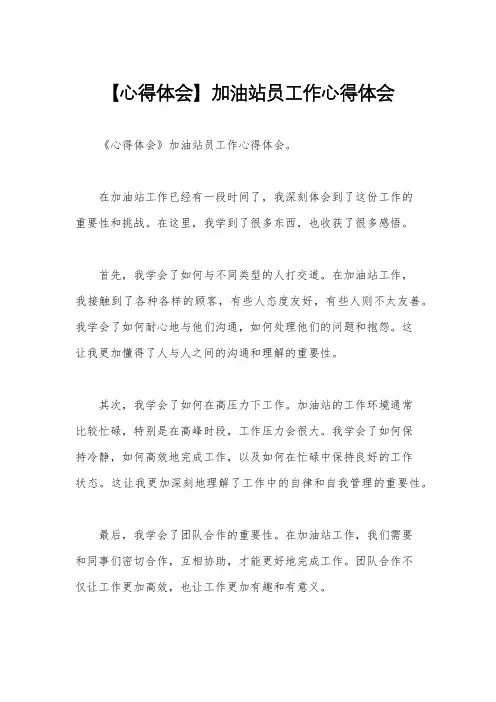 【心得体会】加油站员工作心得体会

《心得体会》加油站员工作心得体会。

在加油站工作已经有一段时间了，我深刻体会到了这份工作的重要性和挑战。在这里，我学到了很多东西，也收获了很多感悟。

首先，我学会了如何与不同类型的人打交道。在加油站工作，我接触到了各种各样的顾客，有些人态度友好，有些人则不太友善。我学会了如何耐心地与他们沟通，如何处理他们的问题和抱怨。这让我更加懂得了人与人之间的沟通和理解的重要性。

其次，我学会了如何在高压力下工作。加油站的工作环境通常比较忙碌，特别是在高峰时段，工作压力会很大。我学会了如何保持冷静，如何高效地完成工作，以及如何在忙碌中保持良好的工作状态。这让我更加深刻地理解了工作中的自律和自我管理的重要性。

最后，我学会了团队合作的重要性。在加油站工作，我们需要和同事们密切合作，互相协助，才能更好地完成工作。团队合作不仅让工作更加高效，也让工作更加有趣和有意义。